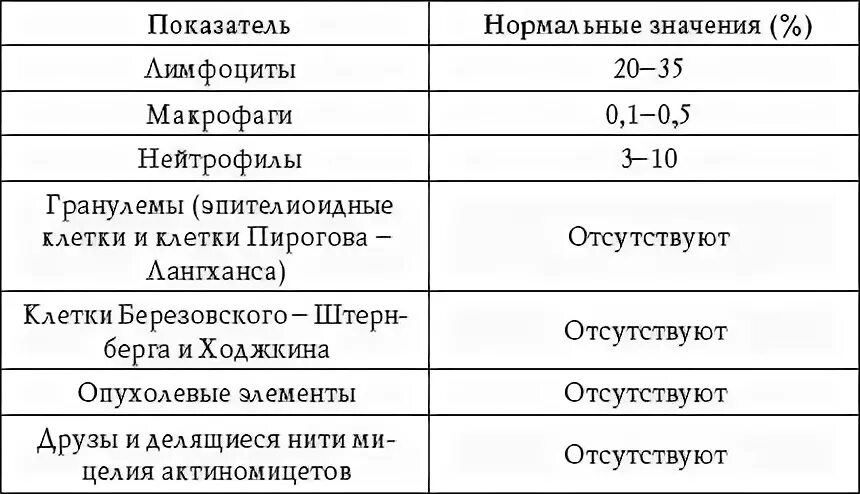 | Показатель | Нормальные значения (%) |
|---|---|
| Лимфоциты | 20–35 |
| Макрофаги | 0,1–0,5 |
| Нейтрофилы | 3–10 |
| Гранулемы (эпителиоидные клетки и клетки Пирогова – Лангханса) | Отсутствуют |
| Клетки Березовского – Штернберга и Ходжкина | Отсутствуют |
| Опухолевые элементы | Отсутствуют |
| Друзы и делящиеся нити мицелия актиномицетов | Отсутствуют |